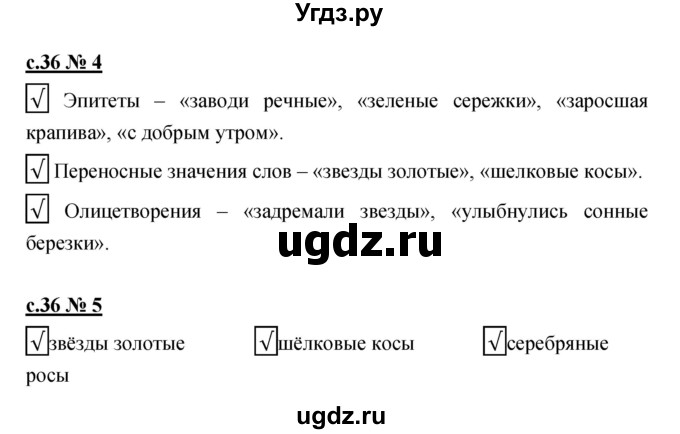 Угдз.ру

с.36 № 4

√ Эпитеты – «заводи речные», «зеленые сережки», «заросшая крапива», «с добрым утром».

√ Переносные значения слов – «звезды золотые», «шелковые косы».

√ Олицетворения – «задремали звезды», «улыбнулись сонные березки».

ugdz.ru

с.36 № 5

√ звёзды золотые √ шёлковые косы √ серебряные росы

ugdz.ru